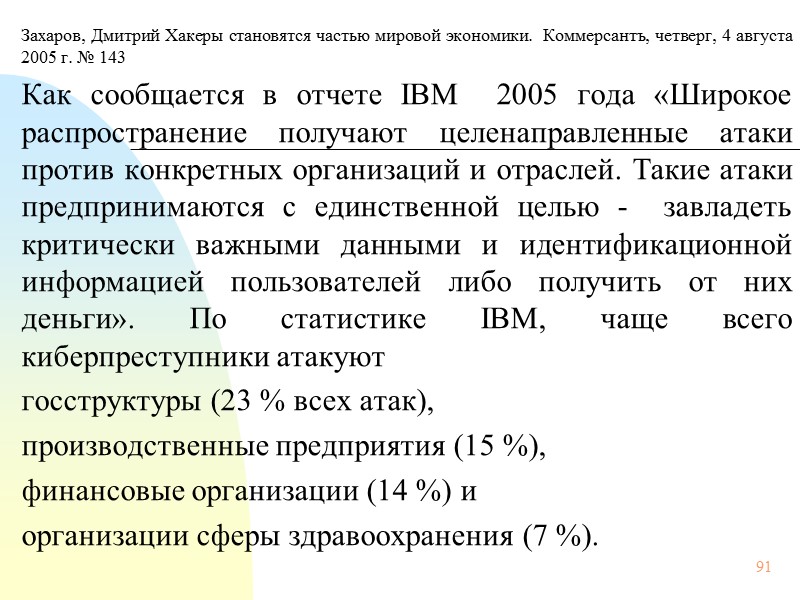 Захаров, Дмитрий Хакеры становятся частью мировой экономики. Коммерсантъ, четверг, 4 августа 2005 г. № 143

Как сообщается в отчете IBM 2005 года «Широкое распространение получают целенаправленные атаки против конкретных организаций и отраслей. Такие атаки предпринимаются с единственной целью - завладеть критически важными данными и идентификационной информацией пользователей либо получить от них деньги». По статистике IBM, чаще всего киберпреступники атакуют

госструктуры (23 % всех атак),

производственные предприятия (15 %),

финансовые организации (14 %) и

организации сферы здравоохранения (7 %).

91